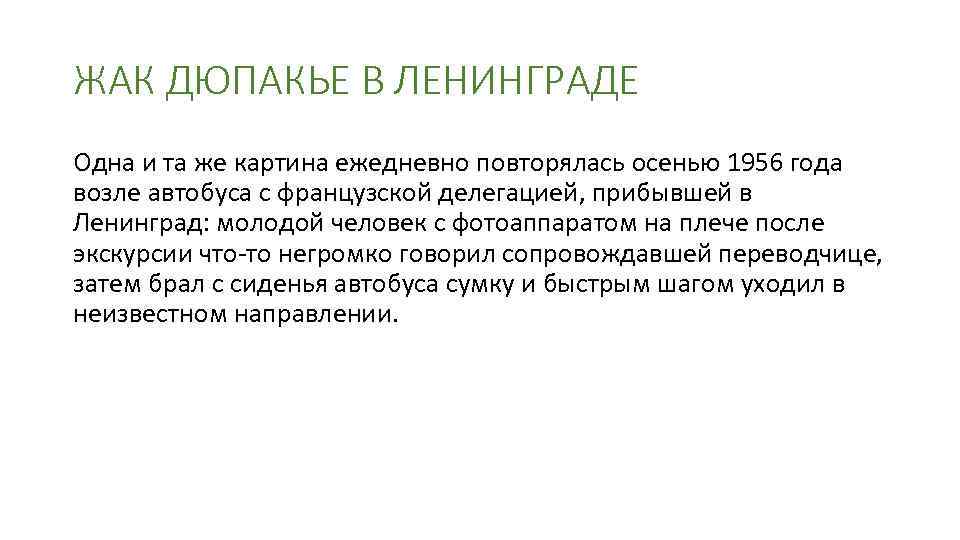 ЖАК ДЮПАКЬЕ В ЛЕНИНГРАДЕ

Одна и та же картина ежедневно повторялась осенью 1956 года возле автобуса с французской делегацией, прибывшей в Ленинград: молодой человек с фотоаппаратом на плече после экскурсии что-то негромко говорил сопровождавшей переводчице, затем брал с сиденья автобуса сумку и быстрым шагом уходил в неизвестном направлении.